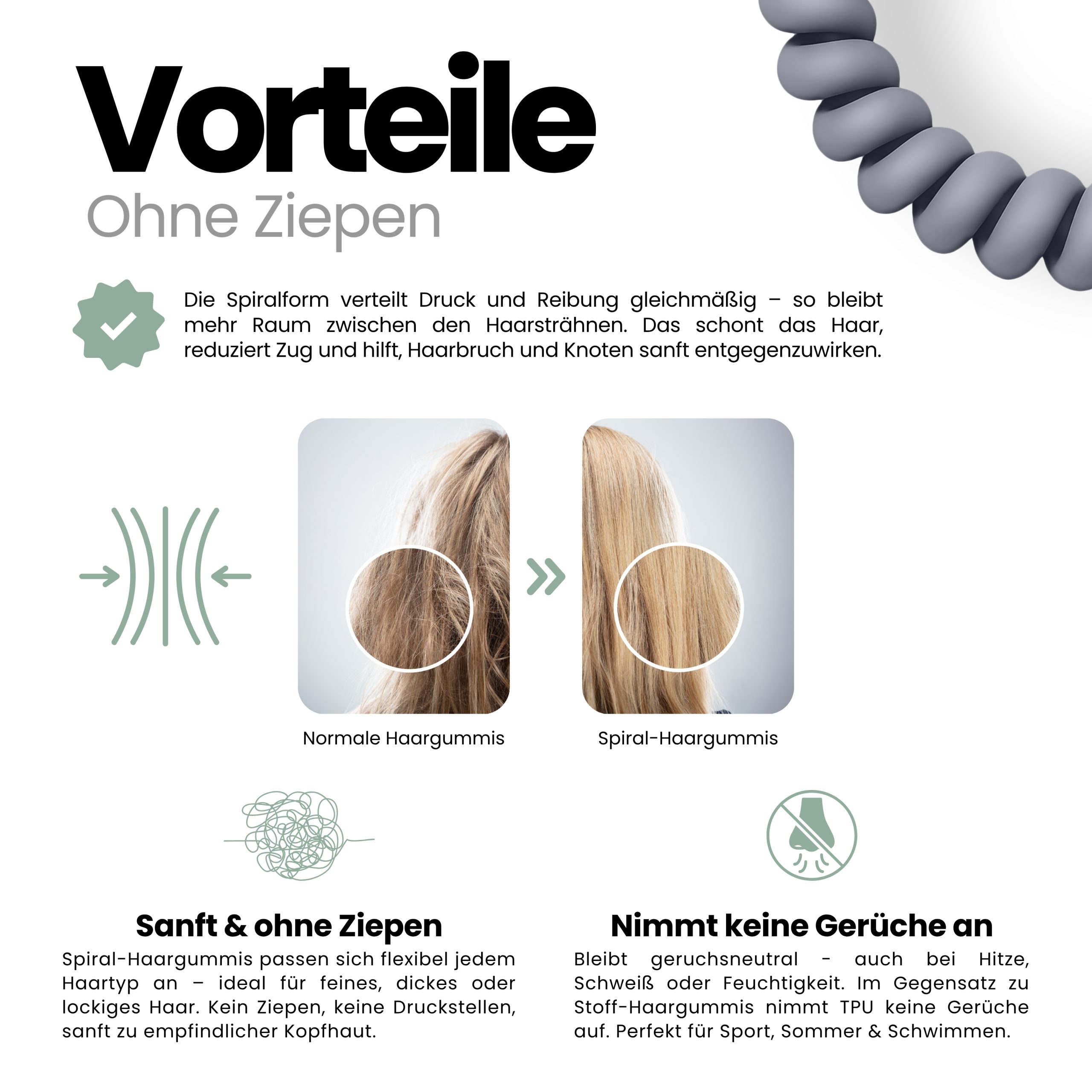 Vorteile

Ohne Ziepen

Die Spiralform verteilt Druck und Reibung gleichmäßig – so bleibt mehr Raum zwischen den Haarsträhnen. Das schont das Haar, reduziert Zug und hilft, Haarbruch und Knoten sanft entgegenzuwirken.

Normale Haargummis

Spiral-Haargummis

Sanft & ohne Ziepen

Spiral-Haargummis passen sich flexibel jedem Haartyp an – ideal für feines, dickes oder lockiges Haar. Kein Ziepen, keine Druckstellen, sanft zu empfindlicher Kopfhaut.

Nimmt keine Gerüche an

Bleibt geruchsneutral - auch bei Hitze, Schweiß oder Feuchtigkeit. Im Gegensatz zu Stoff-Haargummis nimmt TPU keine Gerüche auf. Perfekt für Sport, Sommer & Schwimmen.